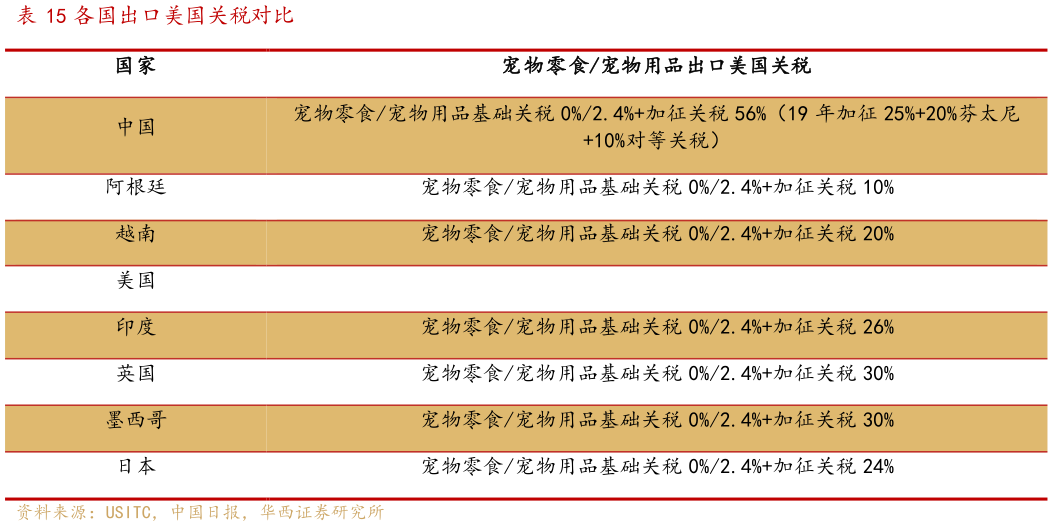 表 15 各国出口美国关税对比

| 国家 | 宠物零食/宠物用品出口美国关税 |
|---|---|
| 中国 | 宠物零食/宠物用品基础关税 0%/2.4%+加征关税 56%（19 年加征 25%+20%芬太尼+10%对等关税） |
| 阿根廷 | 宠物零食/宠物用品基础关税 0%/2.4%+加征关税 10% |
| 越南 | 宠物零食/宠物用品基础关税 0%/2.4%+加征关税 20% |
| 美国 | |
| 印度 | 宠物零食/宠物用品基础关税 0%/2.4%+加征关税 26% |
| 英国 | 宠物零食/宠物用品基础关税 0%/2.4%+加征关税 30% |
| 墨西哥 | 宠物零食/宠物用品基础关税 0%/2.4%+加征关税 30% |
| 日本 | 宠物零食/宠物用品基础关税 0%/2.4%+加征关税 24% |

资料来源：USITC，中国日报，华西证券研究所